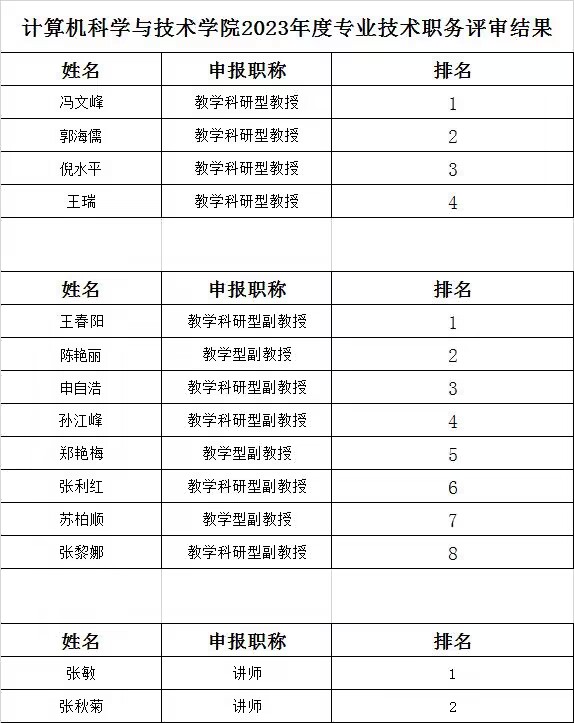 计算机科学与技术学院2023年度专业技术职务评审结果

| 姓名 | 申报职称 | 排名 |
|---|---|---|
| 冯文峰 | 教学科研型教授 | 1 |
| 郭海儒 | 教学科研型教授 | 2 |
| 倪水平 | 教学科研型教授 | 3 |
| 王瑞 | 教学科研型教授 | 4 |

| 姓名 | 申报职称 | 排名 |
|---|---|---|
| 王春阳 | 教学科研型副教授 | 1 |
| 陈艳丽 | 教学型副教授 | 2 |
| 申自浩 | 教学科研型副教授 | 3 |
| 孙江峰 | 教学科研型副教授 | 4 |
| 郑艳梅 | 教学型副教授 | 5 |
| 张利红 | 教学科研型副教授 | 6 |
| 苏柏顺 | 教学型副教授 | 7 |
| 张黎娜 | 教学科研型副教授 | 8 |

| 姓名 | 申报职称 | 排名 |
|---|---|---|
| 张敏 | 讲师 | 1 |
| 张秋菊 | 讲师 | 2 |